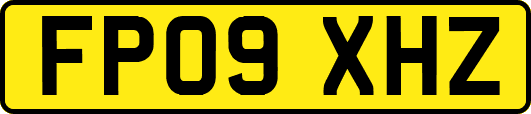 FP09 XHZ